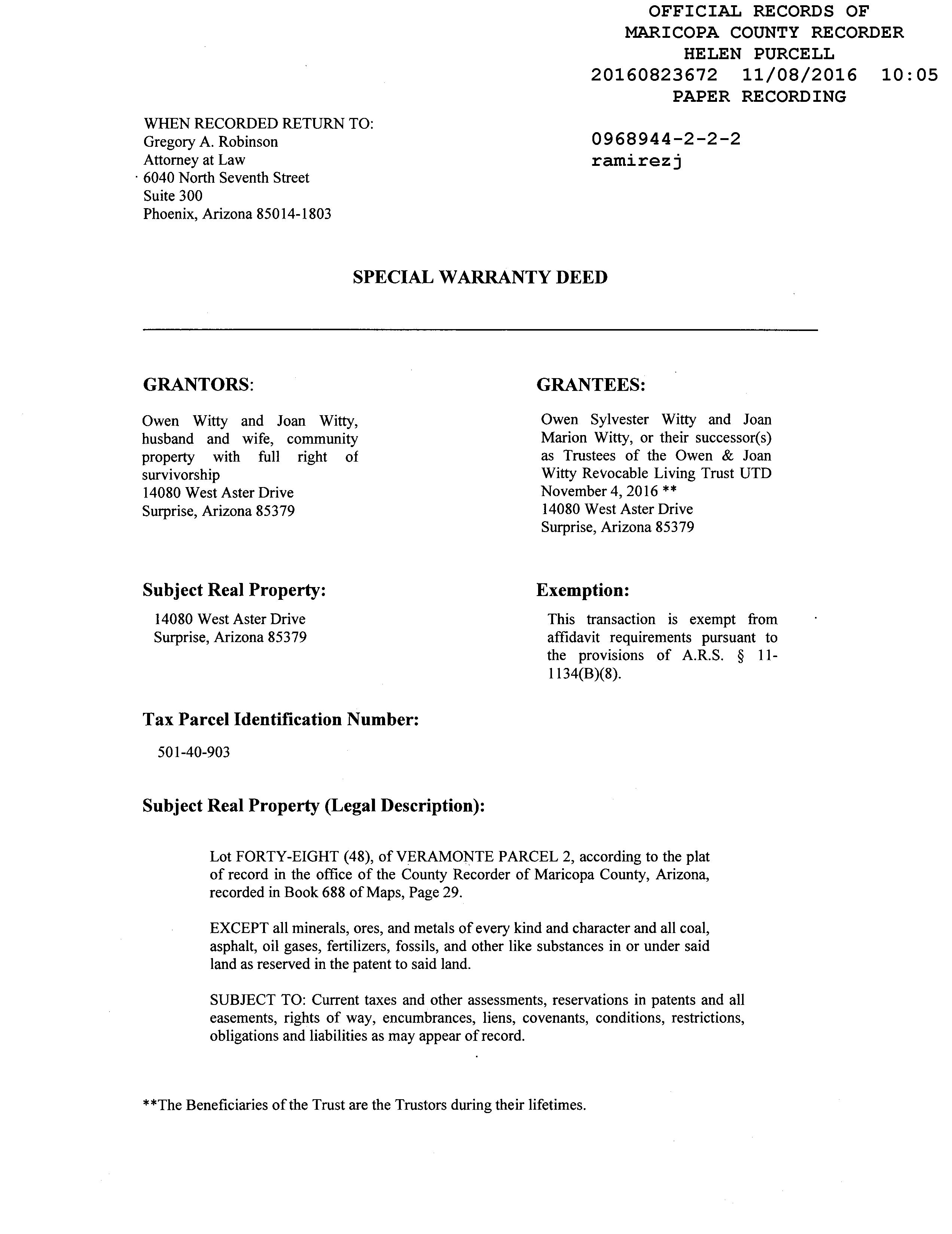 OFFICIAL RECORDS OF
MARICOPA COUNTY RECORDER
HELEN PURCELL
20160823672 11/08/2016 10:05
PAPER RECORDING

0968944-2-2-2
ramirezj

WHEN RECORDED RETURN TO:
Gregory A. Robinson
Attorney at Law
6040 North Seventh Street
Suite 300
Phoenix, Arizona 85014-1803

SPECIAL WARRANTY DEED

GRANTORS:

Owen Witty and Joan Witty, husband and wife, community property with full right of survivorship
14080 West Aster Drive
Surprise, Arizona 85379

GRANTEES:

Owen Sylvester Witty and Joan Marion Witty, or their successor(s) as Trustees of the Owen & Joan Witty Revocable Living Trust UTD November 4, 2016 **
14080 West Aster Drive
Surprise, Arizona 85379

Subject Real Property:

14080 West Aster Drive
Surprise, Arizona 85379

Exemption:

This transaction is exempt from affidavit requirements pursuant to the provisions of A.R.S. § 11-1134(B)(8).

Tax Parcel Identification Number:

501-40-903

Subject Real Property (Legal Description):

Lot FORTY-EIGHT (48), of VERAMONTE PARCEL 2, according to the plat of record in the office of the County Recorder of Maricopa County, Arizona, recorded in Book 688 of Maps, Page 29.

EXCEPT all minerals, ores, and metals of every kind and character and all coal, asphalt, oil gases, fertilizers, fossils, and other like substances in or under said land as reserved in the patent to said land.

SUBJECT TO: Current taxes and other assessments, reservations in patents and all easements, rights of way, encumbrances, liens, covenants, conditions, restrictions, obligations and liabilities as may appear of record.

**The Beneficiaries of the Trust are the Trustors during their lifetimes.